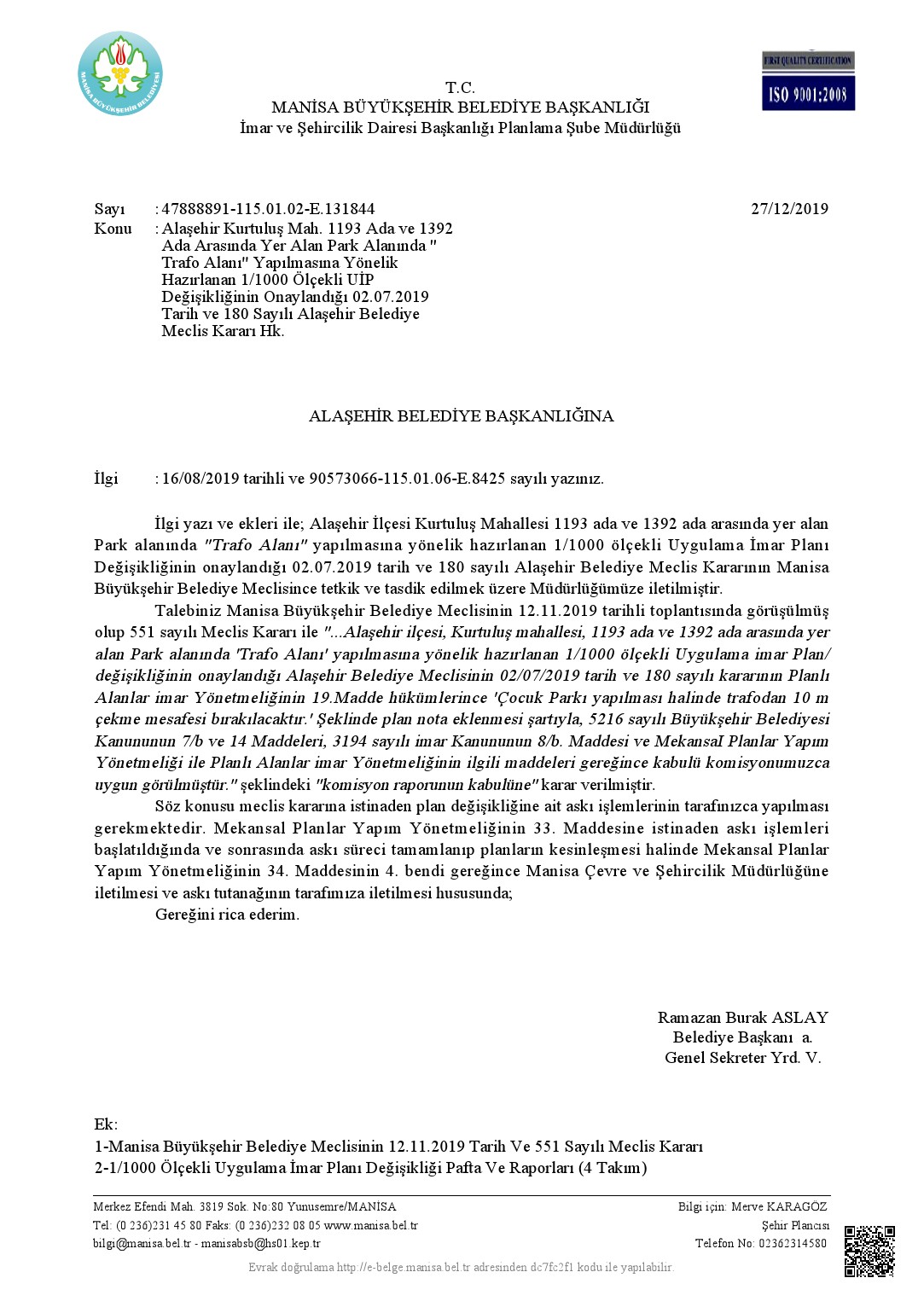 MANİSA BÜYÜKŞEHİR BELEDİYESİ

FIRST QUALITY CERTIFICATION
ISO 9001:2008

T.C.
MANİSA BÜYÜKŞEHİR BELEDİYE BAŞKANLIĞI
İmar ve Şehircilik Dairesi Başkanlığı Planlama Şube Müdürlüğü

Sayı : 47888891-115.01.02-E.131844 27/12/2019
Konu : Alaşehir Kurtuluş Mah. 1193 Ada ve 1392 Ada Arasında Yer Alan Park Alanında " Trafo Alanı" Yapılmasına Yönelik Hazırlanan 1/1000 Ölçekli UİP Değişikliğinin Onaylandığı 02.07.2019 Tarih ve 180 Sayılı Alaşehir Belediye Meclis Kararı Hk.

ALAŞEHİR BELEDİYE BAŞKANLIĞINA

İlgi : 16/08/2019 tarihli ve 90573066-115.01.06-E.8425 sayılı yazınız.

İlgi yazı ve ekleri ile; Alaşehir İlçesi Kurtuluş Mahallesi 1193 ada ve 1392 ada arasında yer alan Park alanında "Trafo Alanı" yapılmasına yönelik hazırlanan 1/1000 ölçekli Uygulama İmar Planı Değişikliğinin onaylandığı 02.07.2019 tarih ve 180 sayılı Alaşehir Belediye Meclis Kararının Manisa Büyükşehir Belediye Meclisince tetkik ve tasdik edilmek üzere Müdürlüğümüze iletilmiştir.

Talebiniz Manisa Büyükşehir Belediye Meclisinin 12.11.2019 tarihli toplantısında görüşülmüş olup 551 sayılı Meclis Kararı ile "...Alaşehir ilçesi, Kurtuluş mahallesi, 1193 ada ve 1392 ada arasında yer alan Park alanında 'Trafo Alanı' yapılmasına yönelik hazırlanan 1/1000 ölçekli Uygulama imar Plan/ değişikliğinin onaylandığı Alaşehir Belediye Meclisinin 02/07/2019 tarih ve 180 sayılı kararının Planlı Alanlar imar Yönetmeliğinin 19.Madde hükümlerince 'Çocuk Parkı yapılması halinde trafodan 10 m çekme mesafesi bırakılacaktır.' Şeklinde plan nota eklenmesi şartıyla, 5216 sayılı Büyükşehir Belediyesi Kanununun 7/b ve 14 Maddeleri, 3194 sayılı imar Kanununun 8/b. Maddesi ve MekansaI Planlar Yapım Yönetmeliği ile Planlı Alanlar imar Yönetmeliğinin ilgili maddeleri gereğince kabulü komisyonumuzca uygun görülmüştür." şeklindeki "komisyon raporunun kabulüne" karar verilmiştir.

Söz konusu meclis kararına istinaden plan değişikliğine ait askı işlemlerinin tarafınızca yapılması gerekmektedir. Mekansal Planlar Yapım Yönetmeliğinin 33. Maddesine istinaden askı işlemleri başlatıldığında ve sonrasında askı süreci tamamlanıp planların kesinleşmesi halinde Mekansal Planlar Yapım Yönetmeliğinin 34. Maddesinin 4. bendi gereğince Manisa Çevre ve Şehircilik Müdürlüğüne iletilmesi ve askı tutanağının tarafımıza iletilmesi hususunda;

Gereğini rica ederim.

Ramazan Burak ASLAY
Belediye Başkanı a.
Genel Sekreter Yrd. V.

Ek:
1-Manisa Büyükşehir Belediye Meclisinin 12.11.2019 Tarih Ve 551 Sayılı Meclis Kararı
2-1/1000 Ölçekli Uygulama İmar Planı Değişikliği Pafta Ve Raporları (4 Takım)

Merkez Efendi Mah. 3819 Sok. No:80 Yunusemre/MANİSA
Tel: (0 236)231 45 80 Faks: (0 236)232 08 05 www.manisa.bel.tr
bilgi@manisa.bel.tr - manisabsb@hs01.kep.tr

Bilgi için: Merve KARAGÖZ
Şehir Plancısı
Telefon No: 02362314580

Evrak doğrulama http://e-belge.manisa.bel.tr adresinden dc7fc2f1 kodu ile yapılabilir.